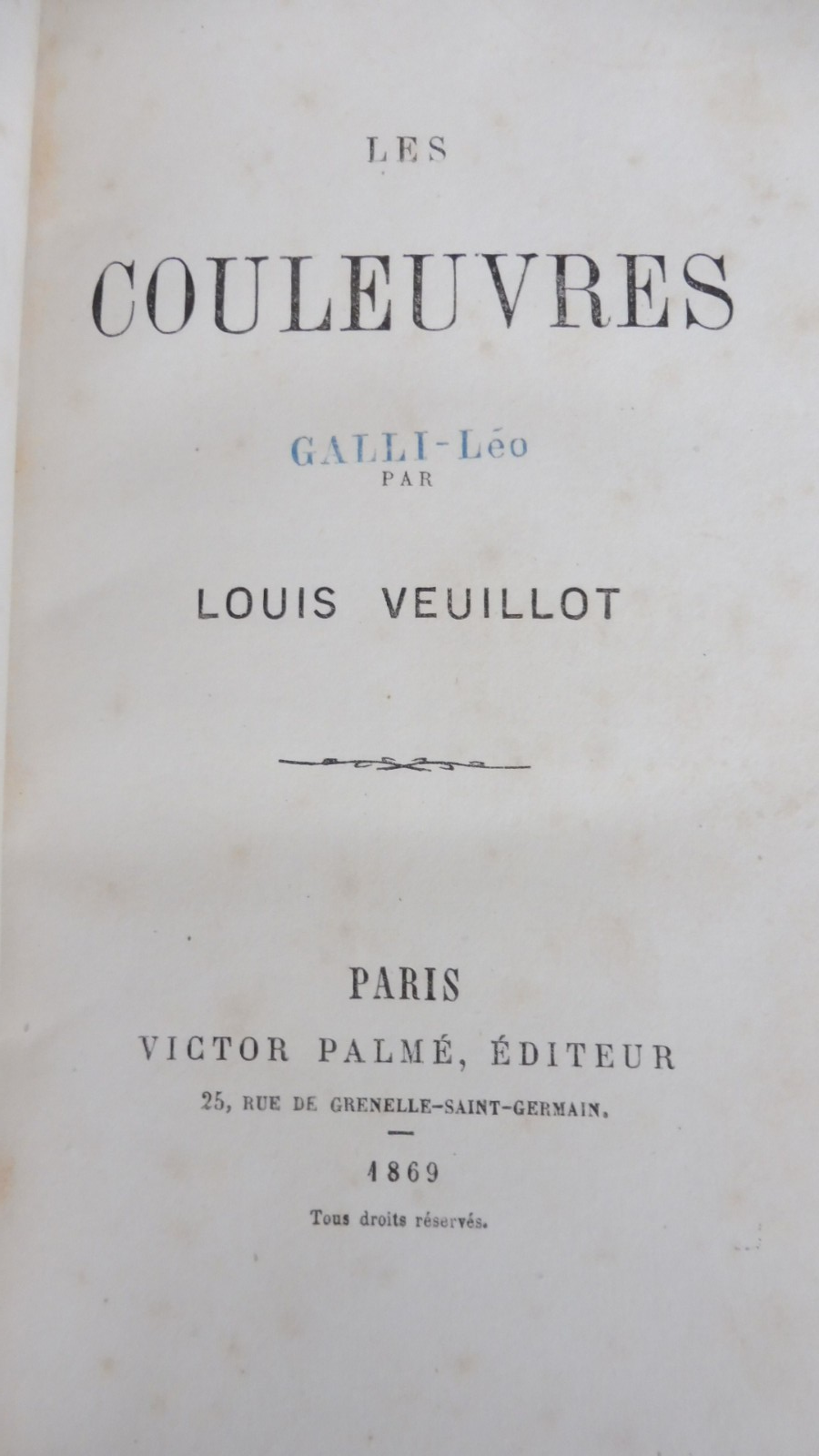 LES

COULEUVRES

GALLI-Léo

PAR

LOUIS VEUILLOT

PARIS

VICTOR PALMÉ, ÉDITEUR

25, RUE DE GRENELLE-SAINT-GERMAIN.

1869

Tous droits réservés.